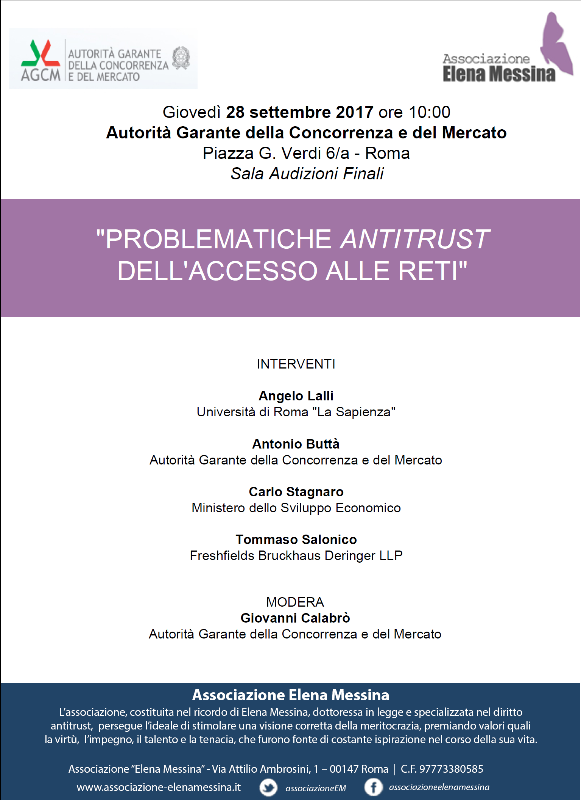 AGCM AUTORITÀ GARANTE DELLA CONCORRENZA E DEL MERCATO

Associazione Elena Messina

Giovedì 28 settembre 2017 ore 10:00
Autorità Garante della Concorrenza e del Mercato
Piazza G. Verdi 6/a - Roma
Sala Audizioni Finali

"PROBLEMATICHE ANTITRUST DELL'ACCESSO ALLE RETI"

INTERVENTI

Angelo Lalli
Università di Roma "La Sapienza"

Antonio Buttà
Autorità Garante della Concorrenza e del Mercato

Carlo Stagnaro
Ministero dello Sviluppo Economico

Tommaso Salonico
Freshfields Bruckhaus Deringer LLP

MODERA
Giovanni Calabrò
Autorità Garante della Concorrenza e del Mercato

Associazione Elena Messina

L'associazione, costituita nel ricordo di Elena Messina, dottoressa in legge e specializzata nel diritto antitrust, persegue l'ideale di stimolare una visione corretta della meritocrazia, premiando valori quali la virtù, l'impegno, il talento e la tenacia, che furono fonte di costante ispirazione nel corso della sua vita.

Associazione "Elena Messina" - Via Attilio Ambrosini, 1 – 00147 Roma | C.F. 97773380585

www.associazione-elenamessina.it associazioneEM associazioneelenamessina